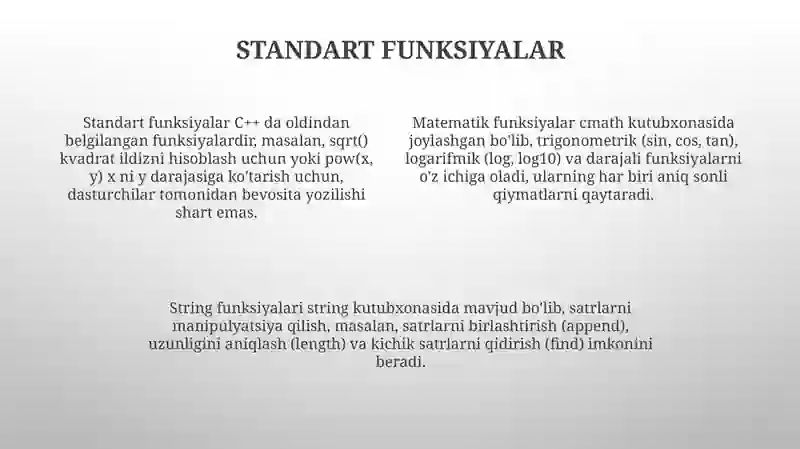 STANDART FUNKSIYALAR

Standart funksiyalar C++ da oldindan belgilangan funksiyalardir, masalan, sqrt() kvadrat ildizni hisoblash uchun yoki pow(x, y) x ni y darajasiga ko'tarish uchun, dasturchilar tomonidan bevosita yozilishi shart emas.

Matematik funksiyalar cmath kutubxonasida joylashgan bo'lib, trigonometrik (sin, cos, tan), logarifmik (log, log10) va darajali funksiyalarni o'z ichiga oladi, ularning har biri aniq sonli qiymatlarni qaytaradi.

String funksiyalari string kutubxonasida mavjud bo'lib, satrlarni manipulyatsiya qilish, masalan, satrlarni birlashtirish (append), uzunligini aniqlash (length) va kichik satrlarni qidirish (find) imkonini beradi.